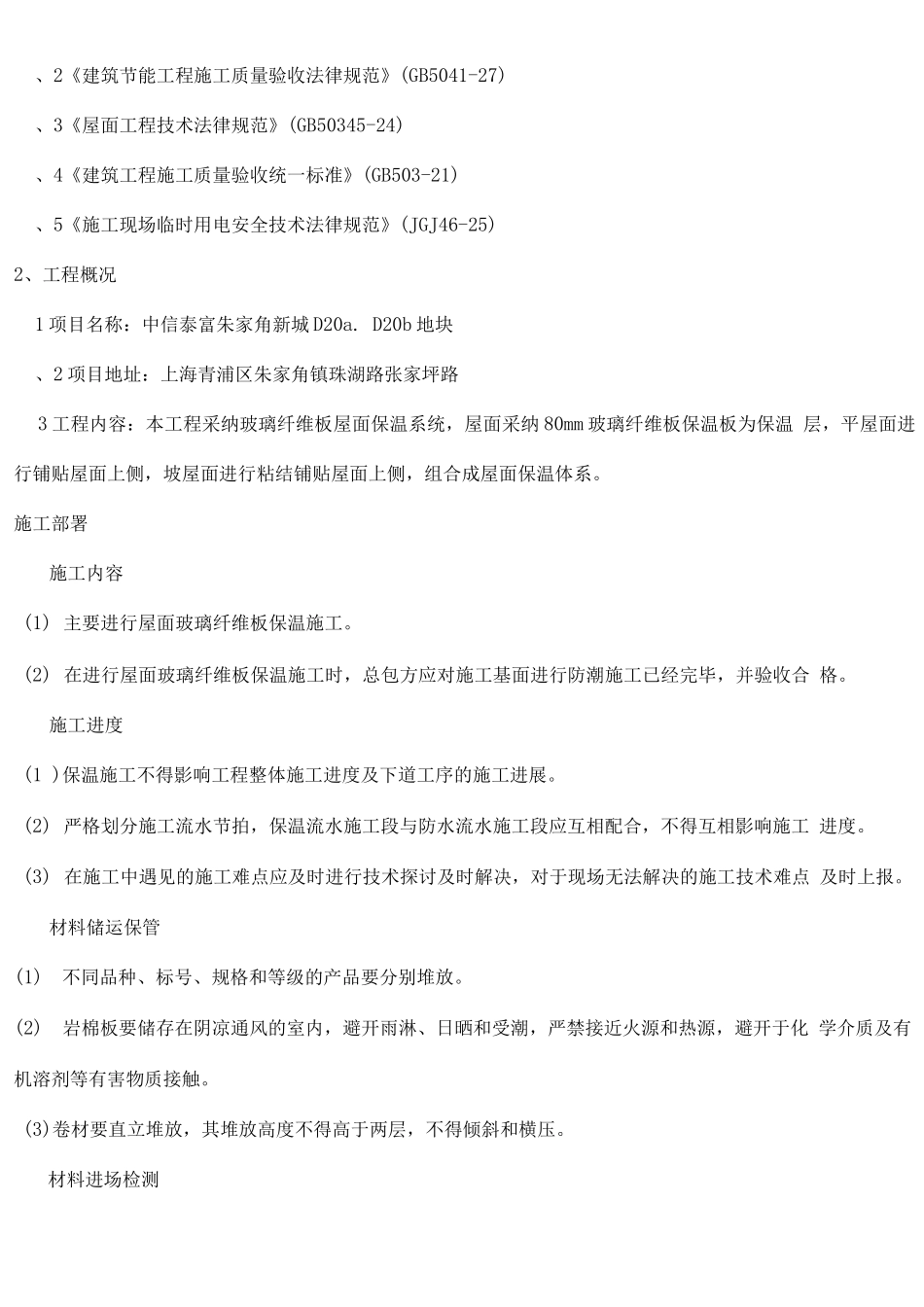 、2《建筑节能工程施工质量验收法律规范》(GB5041-27)

、3《屋面工程技术法律规范》(GB50345-24)

、4《建筑工程施工质量验收统一标准》(GB503-21)

、5《施工现场临时用电安全技术法律规范》(JGJ46-25)

2、工程概况

1项目名称：中信泰富朱家角新城D20a. D20b地块

、2项目地址：上海青浦区朱家角镇珠湖路张家坪路

3工程内容：本工程采纳玻璃纤维板屋面保温系统，屋面采纳80mm玻璃纤维板保温板为保温 层，平屋面进行铺贴屋面上侧，坡屋面进行粘结铺贴屋面上侧，组合成屋面保温体系。

施工部署

施工内容

(1) 主要进行屋面玻璃纤维板保温施工。

(2) 在进行屋面玻璃纤维板保温施工时，总包方应对施工基面进行防潮施工已经完毕，并验收合 格。

施工进度

(1 )保温施工不得影响工程整体施工进度及下道工序的施工进展。

(2) 严格划分施工流水节拍，保温流水施工段与防水流水施工段应互相配合，不得互相影响施工 进度。

(3) 在施工中遇见的施工难点应及时进行技术探讨及时解决，对于现场无法解决的施工技术难点 及时上报。

材料储运保管

(1) 不同品种、标号、规格和等级的产品要分别堆放。

(2) 岩棉板要储存在阴凉通风的室内，避开雨淋、日晒和受潮，严禁接近火源和热源，避开于化 学介质及有机溶剂等有害物质接触。

(3)卷材要直立堆放，其堆放高度不得高于两层，不得倾斜和横压。

材料进场检测